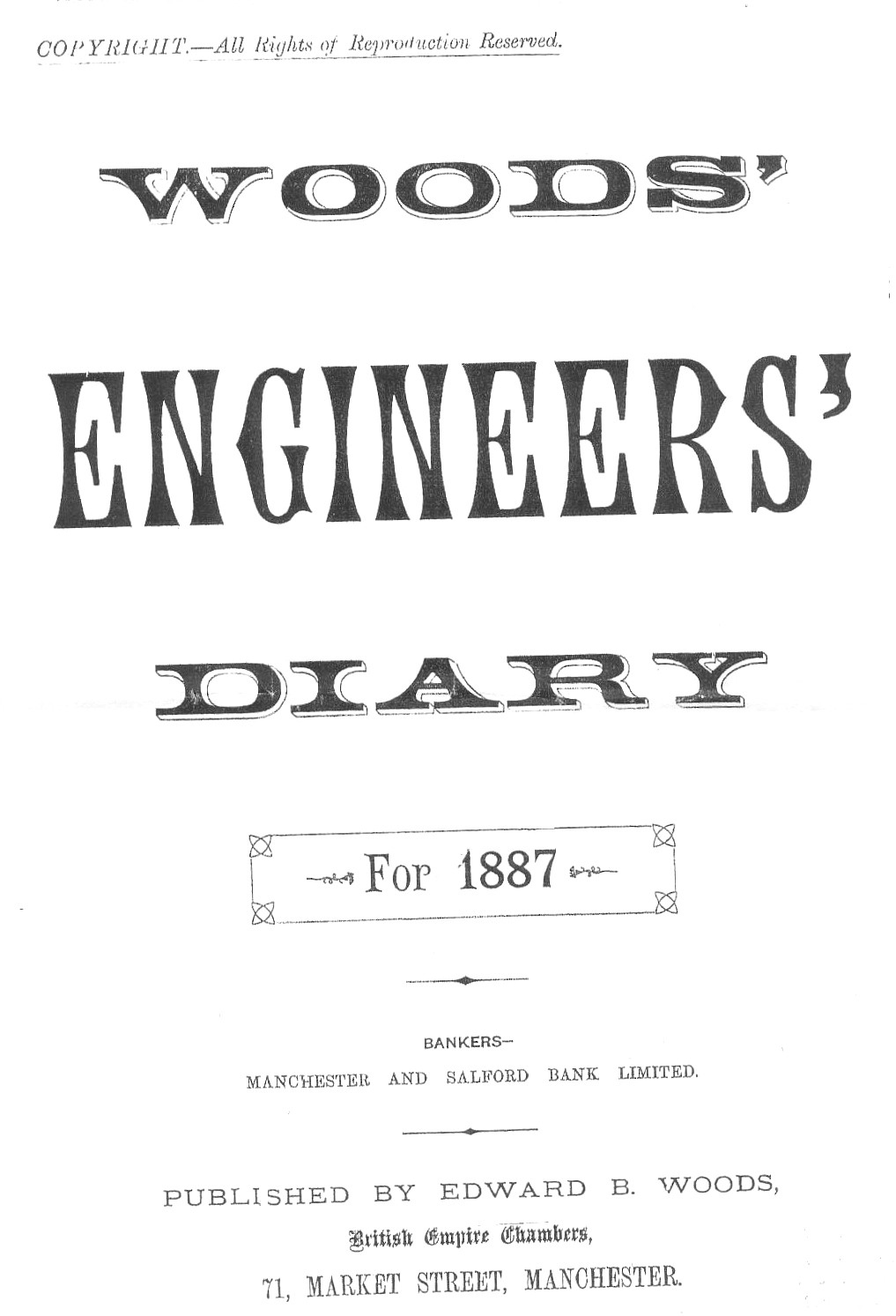 COPYRIGHT.—All Rights of Reproduction Reserved.

WOODS'

ENGINEERS'

DIARY

For 1887

BANKERS—
MANCHESTER AND SALFORD BANK LIMITED.

PUBLISHED BY EDWARD B. WOODS,
British Empire Chambers,
71, MARKET STREET, MANCHESTER.